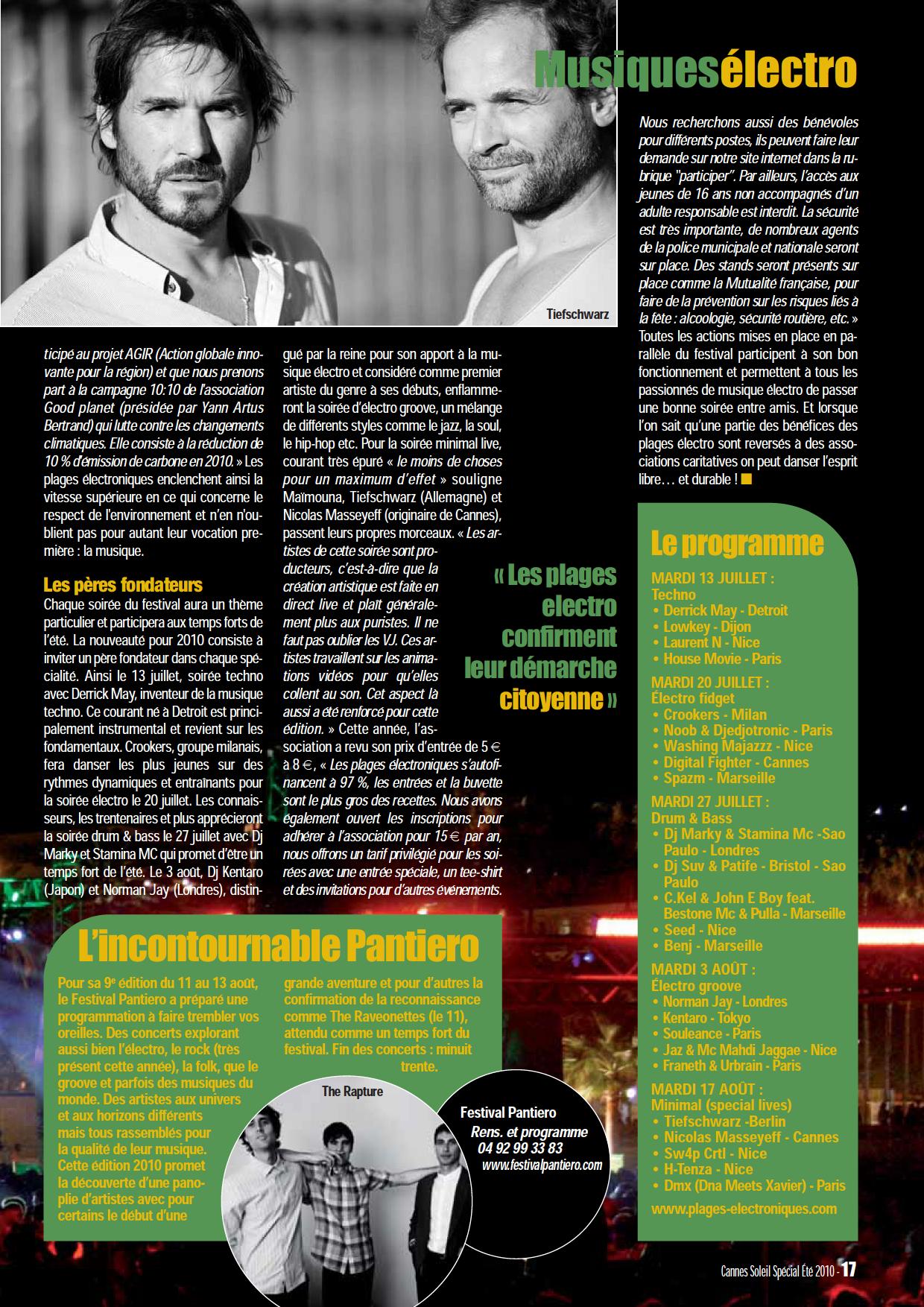 Musiquesélectro

Tiefschwarz

ticipé au projet AGIR (Action globale innovante pour la région) et que nous prenons part à la campagne 10:10 de l'association Good planet (présidée par Yann Artus Bertrand) qui lutte contre les changements climatiques. Elle consiste à la réduction de 10 % d'émission de carbone en 2010. » Les plages électroniques enclenchent ainsi la vitesse supérieure en ce qui concerne le respect de l'environnement et n'en n'oublient pas pour autant leur vocation première : la musique.

Les pères fondateurs
Chaque soirée du festival aura un thème particulier et participera aux temps forts de l'été. La nouveauté pour 2010 consiste à inviter un père fondateur dans chaque spécialité. Ainsi le 13 juillet, soirée techno avec Derrick May, inventeur de la musique techno. Ce courant né à Detroit est principalement instrumental et revient sur les fondamentaux. Crookers, groupe milanais, fera danser les plus jeunes sur des rythmes dynamiques et entraînants pour la soirée électro le 20 juillet. Les connaisseurs, les trentenaires et plus apprécieront la soirée drum & bass le 27 juillet avec Dj Marky et Stamina MC qui promet d'être un temps fort de l'été. Le 3 août, Dj Kentaro (Japon) et Norman Jay (Londres), distingué par la reine pour son apport à la musique électro et considéré comme premier artiste du genre à ses débuts, enflammeront la soirée d'électro groove, un mélange de différents styles comme le jazz, la soul, le hip-hop etc. Pour la soirée minimal live, courant très épuré « le moins de choses pour un maximum d'effet » souligne Maïmouna, Tiefschwarz (Allemagne) et Nicolas Masseyeff (originaire de Cannes), passent leurs propres morceaux. « Les artistes de cette soirée sont producteurs, c'est-à-dire que la création artistique est faite en direct live et plaît généralement plus aux puristes. Il ne faut pas oublier les VJ. Ces artistes travaillent sur les animations vidéos pour qu'elles collent au son. Cet aspect là aussi a été renforcé pour cette édition. » Cette année, l'association a revu son prix d'entrée de 5 € à 8 €, « Les plages électroniques s'autofinancent à 97 %, les entrées et la buvette sont le plus gros des recettes. Nous avons également ouvert les inscriptions pour adhérer à l'association pour 15 € par an, nous offrons un tarif privilégié pour les soirées avec une entrée spéciale, un tee-shirt et des invitations pour d'autres événements.

« Les plages electro confirment leur démarche citoyenne »

Nous recherchons aussi des bénévoles pour différents postes, ils peuvent faire leur demande sur notre site internet dans la rubrique "participer". Par ailleurs, l'accès aux jeunes de 16 ans non accompagnés d'un adulte responsable est interdit. La sécurité est très importante, de nombreux agents de la police municipale et nationale seront sur place. Des stands seront présents sur place comme la Mutualité française, pour faire de la prévention sur les risques liés à la fête : alcoologie, sécurité routière, etc. » Toutes les actions mises en place en parallèle du festival participent à son bon fonctionnement et permettent à tous les passionnés de musique électro de passer une bonne soirée entre amis. Et lorsque l'on sait qu'une partie des bénéfices des plages électro sont reversés à des associations caritatives on peut danser l'esprit libre… et durable !

Le programme
MARDI 13 JUILLET :
Techno
• Derrick May - Detroit
• Lowkey - Dijon
• Laurent N - Nice
• House Movie - Paris
MARDI 20 JUILLET :
Électro fidget
• Crookers - Milan
• Noob & Djedjotronic - Paris
• Washing Majazzz - Nice
• Digital Fighter - Cannes
• Spazm - Marseille
MARDI 27 JUILLET :
Drum & Bass
• Dj Marky & Stamina Mc -Sao Paulo - Londres
• Dj Suv & Patife - Bristol - Sao Paulo
• C.Kel & John E Boy feat. Bestone Mc & Pulla - Marseille
• Seed - Nice
• Benj - Marseille
MARDI 3 AOÛT :
Électro groove
• Norman Jay - Londres
• Kentaro - Tokyo
• Souleance - Paris
• Jaz & Mc Mahdi Jaggae - Nice
• Franeth & Urbrain - Paris
MARDI 17 AOÛT :
Minimal (special lives)
• Tiefschwarz -Berlin
• Nicolas Masseyeff - Cannes
• Sw4p Crtl - Nice
• H-Tenza - Nice
• Dmx (Dna Meets Xavier) - Paris
www.plages-electroniques.com

L'incontournable Pantiero
Pour sa 9e édition du 11 au 13 août, le Festival Pantiero a préparé une programmation à faire trembler vos oreilles. Des concerts explorant aussi bien l'électro, le rock (très présent cette année), la folk, que le groove et parfois des musiques du monde. Des artistes aux univers et aux horizons différents mais tous rassemblés pour la qualité de leur musique. Cette édition 2010 promet la découverte d'une panoplie d'artistes avec pour certains le début d'une grande aventure et pour d'autres la confirmation de la reconnaissance comme The Raveonettes (le 11), attendu comme un temps fort du festival. Fin des concerts : minuit trente.

The Rapture

Festival Pantiero
Rens. et programme
04 92 99 33 83
www.festivalpantiero.com

Cannes Soleil Spécial Été 2010 - 17